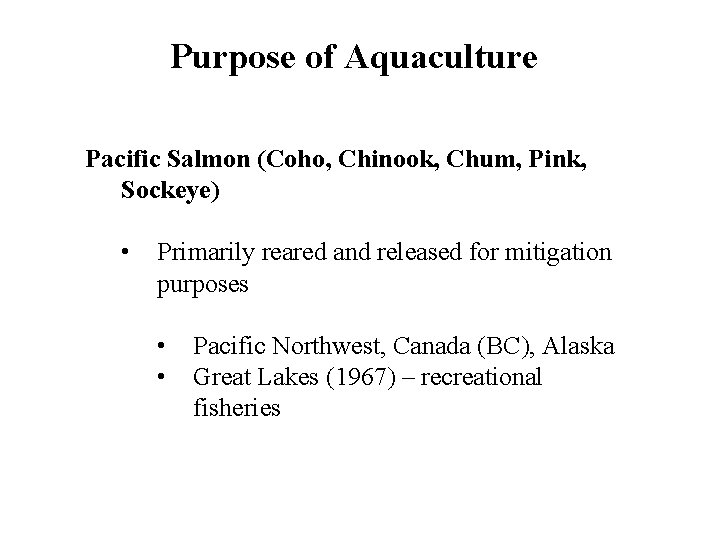 Purpose of Aquaculture

Pacific Salmon (Coho, Chinook, Chum, Pink, Sockeye)

• Primarily reared and released for mitigation purposes

• Pacific Northwest, Canada (BC), Alaska
• Great Lakes (1967) – recreational fisheries